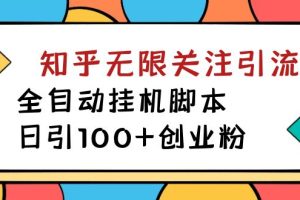 知乎无限关注引流

全自动挂机脚本

日引100+创业粉